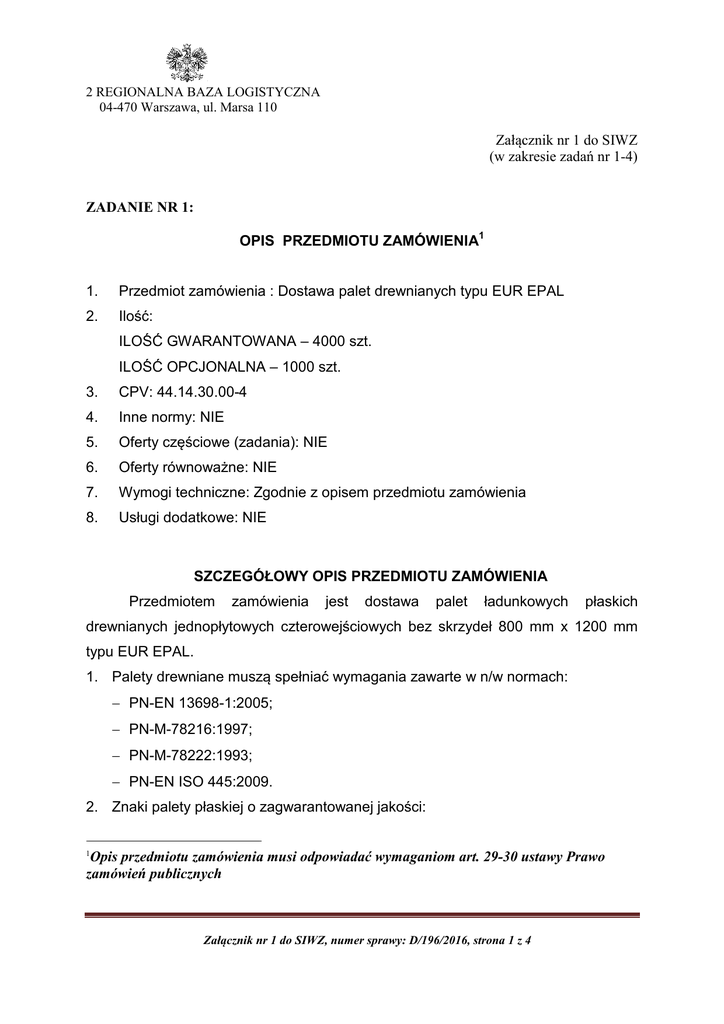 2 REGIONALNA BAZA LOGISTYCZNA
04-470 Warszawa, ul. Marsa 110

Załącznik nr 1 do SIWZ
(w zakresie zadań nr 1-4)

ZADANIE NR 1:

OPIS PRZEDMIOTU ZAMÓWIENIA$^1$

1. Przedmiot zamówienia : Dostawa palet drewnianych typu EUR EPAL
2. Ilość:
ILOŚĆ GWARANTOWANA – 4000 szt.
ILOŚĆ OPCJONALNA – 1000 szt.
3. CPV: 44.14.30.00-4
4. Inne normy: NIE
5. Oferty częściowe (zadania): NIE
6. Oferty równoważne: NIE
7. Wymogi techniczne: Zgodnie z opisem przedmiotu zamówienia
8. Usługi dodatkowe: NIE

SZCZEGÓŁOWY OPIS PRZEDMIOTU ZAMÓWIENIA

Przedmiotem zamówienia jest dostawa palet ładunkowych płaskich drewnianych jednopłytowych czterowejściowych bez skrzydeł 800 mm x 1200 mm typu EUR EPAL.
1. Palety drewniane muszą spełniać wymagania zawarte w n/w normach:
– PN-EN 13698-1:2005;
– PN-M-78216:1997;
– PN-M-78222:1993;
– PN-EN ISO 445:2009.
2. Znaki palety płaskiej o zagwarantowanej jakości:

$^1$Opis przedmiotu zamówienia musi odpowiadać wymaganiom art. 29-30 ustawy Prawo zamówień publicznych

Załącznik nr 1 do SIWZ, numer sprawy: D/196/2016, strona 1 z 4